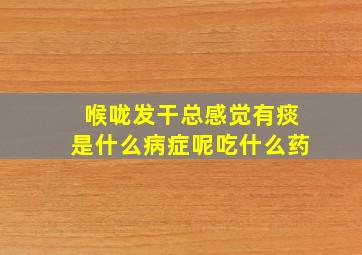 喉咙发干总感觉有痰
是什么病症呢吃什么药